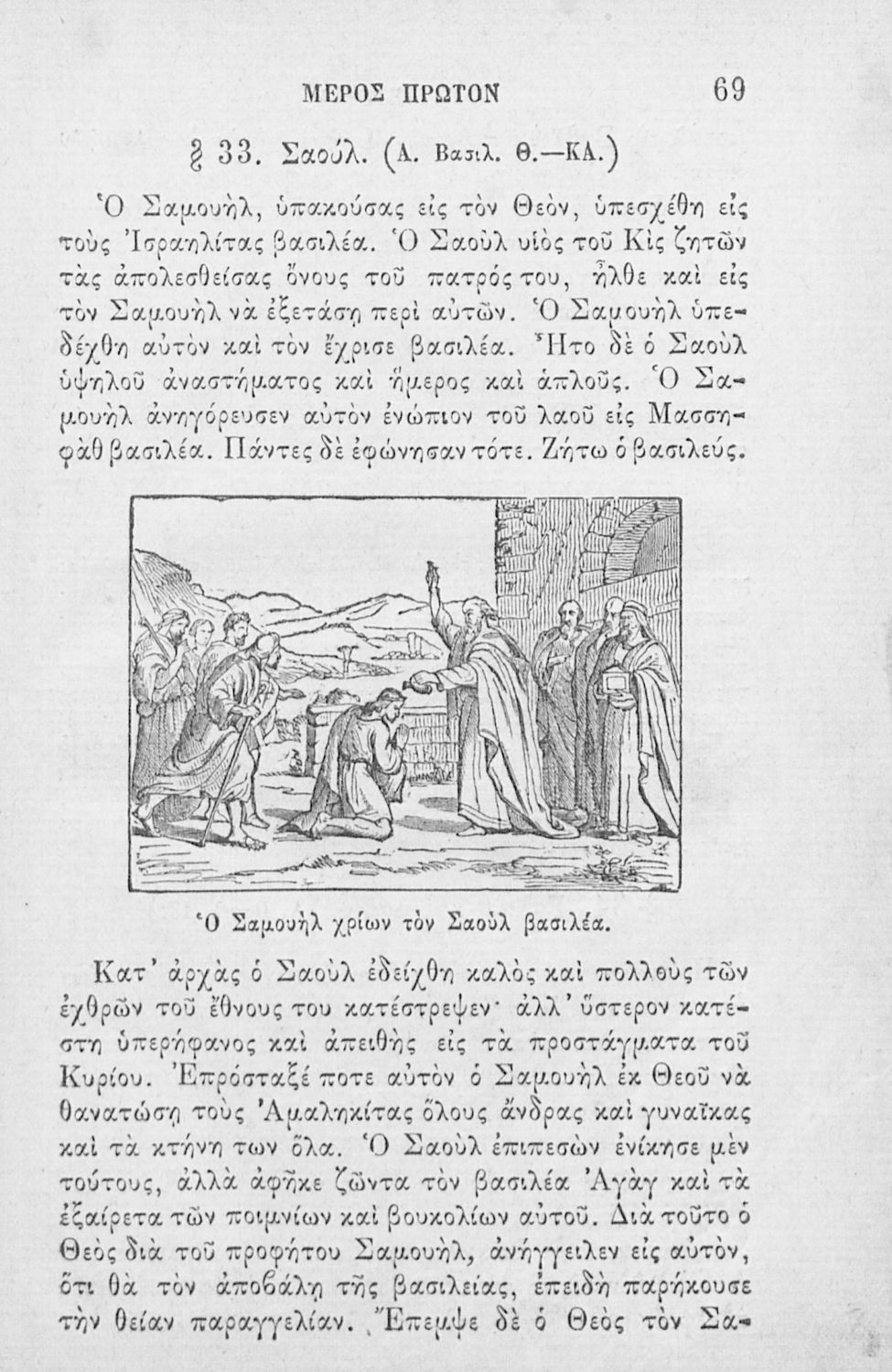 ΜΕΡΟΣ ΠΡΩΤΟΝ 69

§ 33. Σαούλ. (Α. Βασιλ. Θ.—ΚΑ.)

Ὁ Σαμουὴλ, ὑπακούσας εἰς τὸν Θεὸν, ὑπεσχέθη εἰς τοὺς Ἰσραηλίτας βασιλέα. Ὁ Σαοὺλ υἱὸς τοῦ Κὶς ζητῶν τὰς ἀπολεσθείσας ὄνους τοῦ πατρός του, ἦλθε καὶ εἰς τὸν Σαμουὴλ νὰ ἐξετάσῃ περὶ αὐτῶν. Ὁ Σαμουὴλ ὑπεδέχθη αὐτὸν καὶ τὸν ἔχρισε βασιλέα. Ἦτο δὲ ὁ Σαοὺλ ὑψηλοῦ ἀναστήματος καὶ ἥμερος καὶ ἁπλοῦς. Ὁ Σαμουὴλ ἀνηγόρευσεν αὐτὸν ἐνώπιον τοῦ λαοῦ εἰς Μασσηφὰθ βασιλέα. Πάντες δὲ ἐφώνησαν τότε. Ζήτω ὁ βασιλεύς.

Ὁ Σαμουὴλ χρίων τὸν Σαοὺλ βασιλέα.

Κατ' ἀρχὰς ὁ Σαοὺλ ἐδείχθη καλὸς καὶ πολλοὺς τῶν ἐχθρῶν τοῦ ἔθνους του κατέστρεψεν· ἀλλ' ὕστερον κατέστη ὑπερήφανος καὶ ἀπειθὴς εἰς τὰ προστάγματα τοῦ Κυρίου. Ἐπρόσταξέ ποτε αὐτὸν ὁ Σαμουὴλ ἐκ Θεοῦ νὰ θανατώσῃ τοὺς Ἀμαληκίτας ὅλους ἄνδρας καὶ γυναῖκας καὶ τὰ κτήνη των ὅλα. Ὁ Σαοὺλ ἐπιπεσὼν ἐνίκησε μὲν τούτους, ἀλλὰ ἀφῆκε ζῶντα τὸν βασιλέα Ἀγὰγ καὶ τὰ ἐξαίρετα τῶν ποιμνίων καὶ βουκολίων αὐτοῦ. Διὰ τοῦτο ὁ Θεὸς διὰ τοῦ προφήτου Σαμουὴλ, ἀνήγγειλεν εἰς αὐτὸν, ὅτι θὰ τὸν ἀποβάλῃ τῆς βασιλείας, ἐπειδὴ παρήκουσε τὴν θείαν παραγγελίαν. Ἔπεμψε δὲ ὁ Θεὸς τὸν Σα-